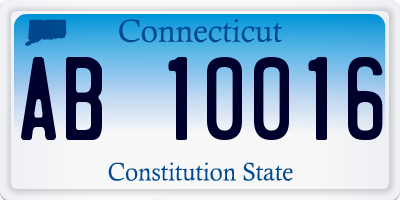 Connecticut

AB 10016

Constitution State